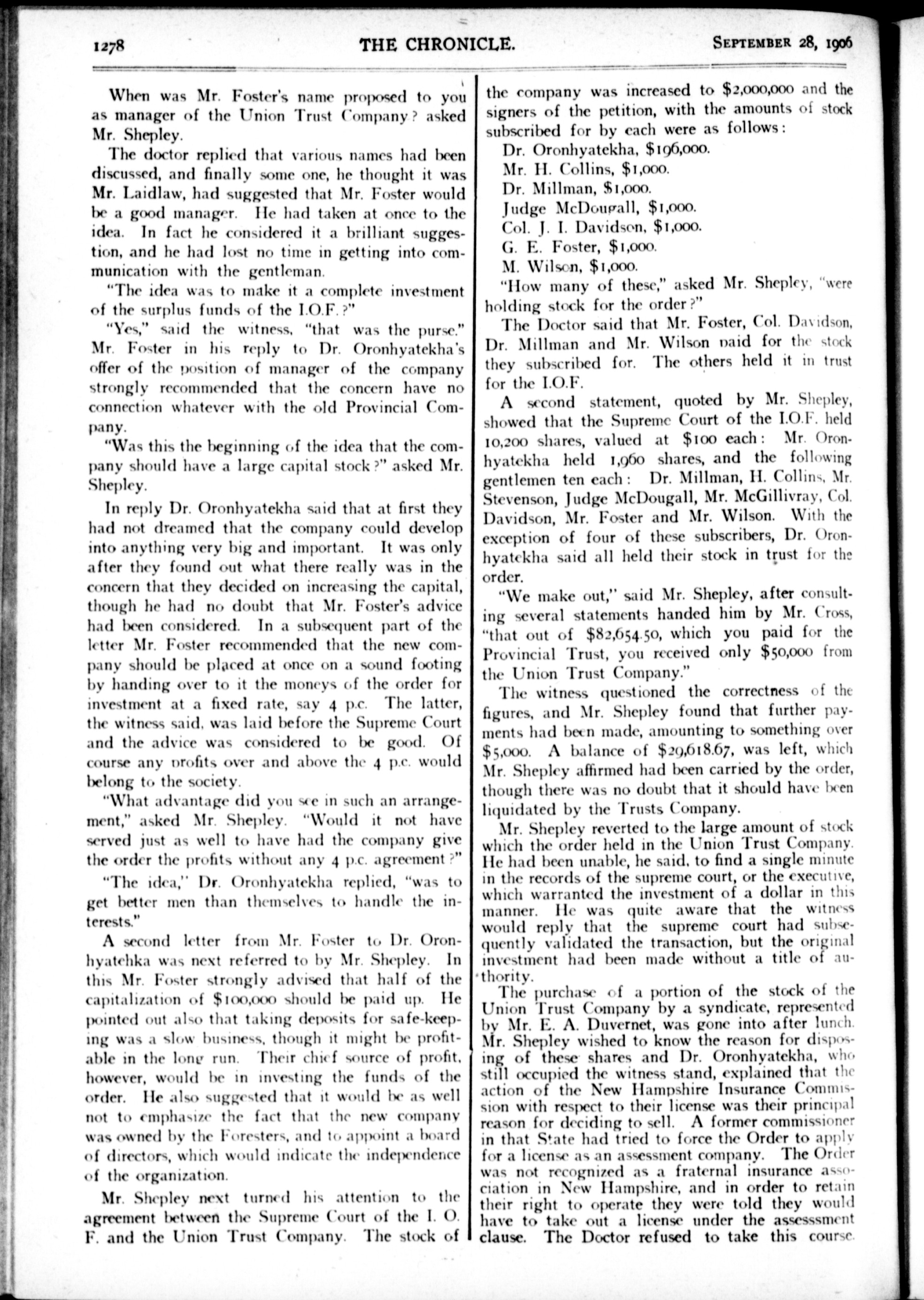 1278 THE CHRONICLE. September 28, 1906

When was Mr. Foster's name proposed to you as manager of the Union Trust Company? asked Mr. Shepley.

The doctor replied that various names had been discussed, and finally some one, he thought it was Mr. Laidlaw, had suggested that Mr. Foster would be a good manager. He had taken at once to the idea. In fact he considered it a brilliant suggestion, and he had lost no time in getting into communication with the gentleman.

"The idea was to make it a complete investment of the surplus funds of the I.O.F.?"

"Yes," said the witness, "that was the purse." Mr. Foster in his reply to Dr. Oronhyatekha's offer of the position of manager of the company strongly recommended that the concern have no connection whatever with the old Provincial Company.

"Was this the beginning of the idea that the company should have a large capital stock?" asked Mr. Shepley.

In reply Dr. Oronhyatekha said that at first they had not dreamed that the company could develop into anything very big and important. It was only after they found out what there really was in the concern that they decided on increasing the capital, though he had no doubt that Mr. Foster's advice had been considered. In a subsequent part of the letter Mr. Foster recommended that the new company should be placed at once on a sound footing by handing over to it the moneys of the order for investment at a fixed rate, say 4 p.c. The latter, the witness said, was laid before the Supreme Court and the advice was considered to be good. Of course any profits over and above the 4 p.c. would belong to the society.

"What advantage did you see in such an arrangement," asked Mr. Shepley. "Would it not have served just as well to have had the company give the order the profits without any 4 p.c. agreement?"

"The idea," Dr. Oronhyatekha replied, "was to get better men than themselves to handle the interests."

A second letter from Mr. Foster to Dr. Oronhyatehka was next referred to by Mr. Shepley. In this Mr. Foster strongly advised that half of the capitalization of $100,000 should be paid up. He pointed out also that taking deposits for safe-keeping was a slow business, though it might be profitable in the long run. Their chief source of profit, however, would be in investing the funds of the order. He also suggested that it would be as well not to emphasize the fact that the new company was owned by the Foresters, and to appoint a board of directors, which would indicate the independence of the organization.

Mr. Shepley next turned his attention to the agreement between the Supreme Court of the I. O. F. and the Union Trust Company. The stock of the company was increased to $2,000,000 and the signers of the petition, with the amounts of stock subscribed for by each were as follows:

Dr. Oronhyatekha, $196,000.
Mr. H. Collins, $1,000.
Dr. Millman, $1,000.
Judge McDougall, $1,000.
Col. J. I. Davidson, $1,000.
G. E. Foster, $1,000.
M. Wilson, $1,000.

"How many of these," asked Mr. Shepley, "were holding stock for the order?"

The Doctor said that Mr. Foster, Col. Davidson, Dr. Millman and Mr. Wilson paid for the stock they subscribed for. The others held it in trust for the I.O.F.

A second statement, quoted by Mr. Shepley, showed that the Supreme Court of the I.O.F. held 10,200 shares, valued at $100 each: Mr. Oronhyatekha held 1,960 shares, and the following gentlemen ten each: Dr. Millman, H. Collins, Mr. Stevenson, Judge McDougall, Mr. McGillivray, Col. Davidson, Mr. Foster and Mr. Wilson. With the exception of four of these subscribers, Dr. Oronhyatekha said all held their stock in trust for the order.

"We make out," said Mr. Shepley, after consulting several statements handed him by Mr. Cross, "that out of $82,654.50, which you paid for the Provincial Trust, you received only $50,000 from the Union Trust Company."

The witness questioned the correctness of the figures, and Mr. Shepley found that further payments had been made, amounting to something over $5,000. A balance of $29,618.67, was left, which Mr. Shepley affirmed had been carried by the order, though there was no doubt that it should have been liquidated by the Trusts Company.

Mr. Shepley reverted to the large amount of stock which the order held in the Union Trust Company. He had been unable, he said, to find a single minute in the records of the supreme court, or the executive, which warranted the investment of a dollar in this manner. He was quite aware that the witness would reply that the supreme court had subsequently validated the transaction, but the original investment had been made without a title of authority.

The purchase of a portion of the stock of the Union Trust Company by a syndicate, represented by Mr. E. A. Duvernet, was gone into after lunch. Mr. Shepley wished to know the reason for disposing of these shares and Dr. Oronhyatekha, who still occupied the witness stand, explained that the action of the New Hampshire Insurance Commission with respect to their license was their principal reason for deciding to sell. A former commissioner in that State had tried to force the Order to apply for a license as an assessment company. The Order was not recognized as a fraternal insurance association in New Hampshire, and in order to retain their right to operate they were told they would have to take out a license under the assesssment clause. The Doctor refused to take this course.